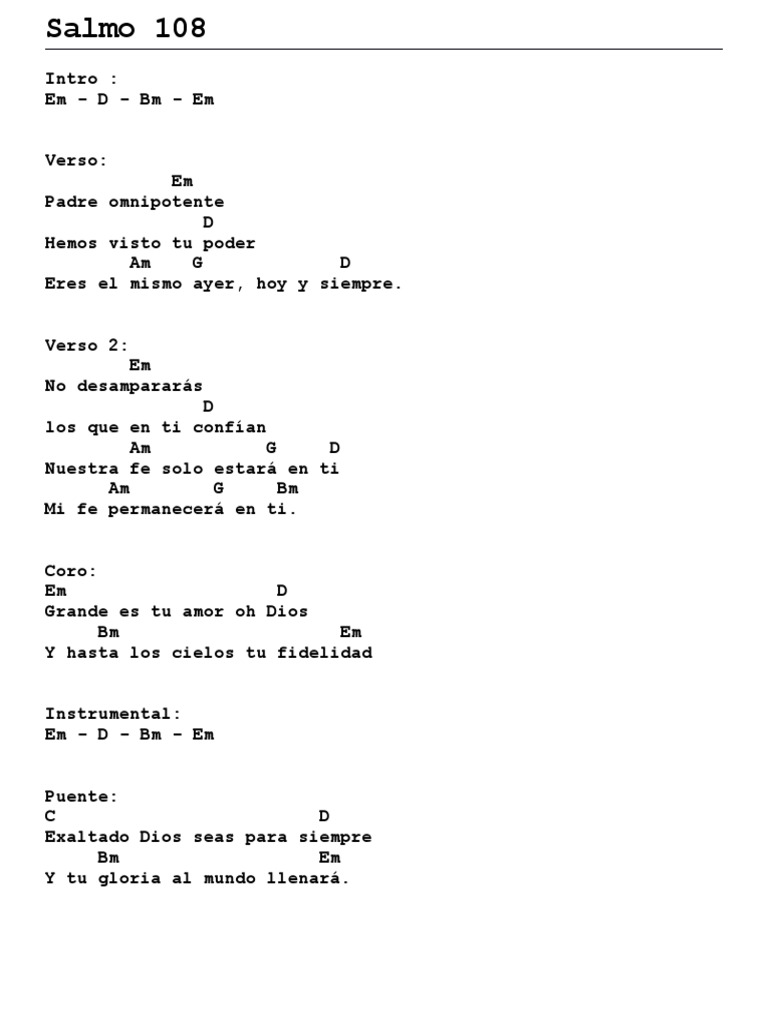 Salmo 108

Intro :
Em - D - Bm - Em

Verso:
Em
Padre omnipotente
D
Hemos visto tu poder
Am G D
Eres el mismo ayer, hoy y siempre.

Verso 2:
Em
No desampararás
D
los que en ti confían
Am G D
Nuestra fe solo estará en ti
Am G Bm
Mi fe permanecerá en ti.

Coro:
Em D
Grande es tu amor oh Dios
Bm Em
Y hasta los cielos tu fidelidad

Instrumental:
Em - D - Bm - Em

Puente:
C D
Exaltado Dios seas para siempre
Bm Em
Y tu gloria al mundo llenará.